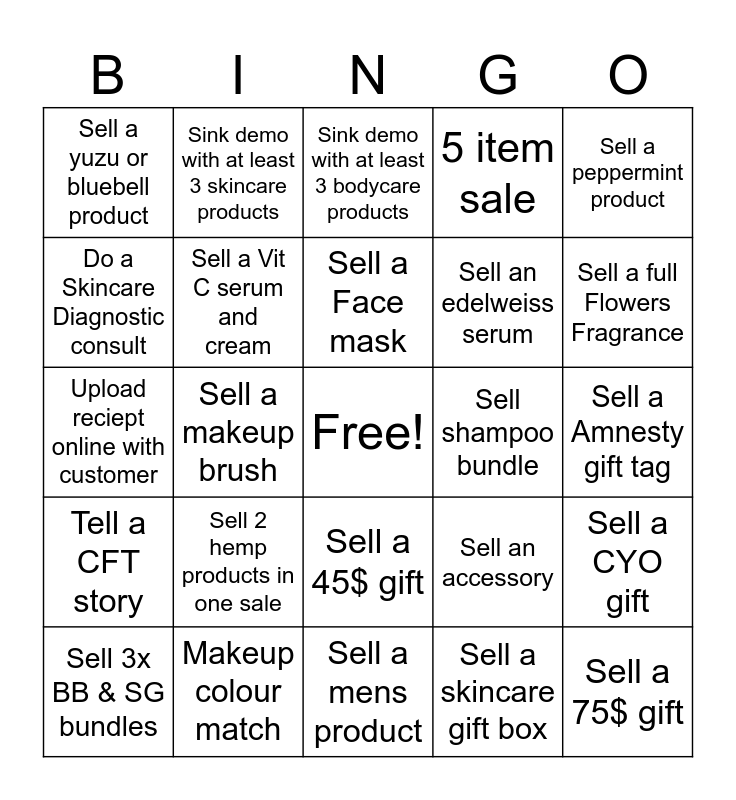 | B | I | N | G | O |
|---|---|---|---|---|
| Sell a yuzu or bluebell product | Sink demo with at least 3 skincare products | Sink demo with at least 3 bodycare products | 5 item sale | Sell a peppermint product |
| Do a Skincare Diagnostic consult | Sell a Vit C serum and cream | Sell a Face mask | Sell an edelweiss serum | Sell a full Flowers Fragrance |
| Upload reciept online with customer | Sell a makeup brush | Free! | Sell shampoo bundle | Sell a Amnesty gift tag |
| Tell a CFT story | Sell 2 hemp products in one sale | Sell a 45$ gift | Sell an accessory | Sell a CYO gift |
| Sell 3x BB & SG bundles | Makeup colour match | Sell a mens product | Sell a skincare gift box | Sell a 75$ gift |